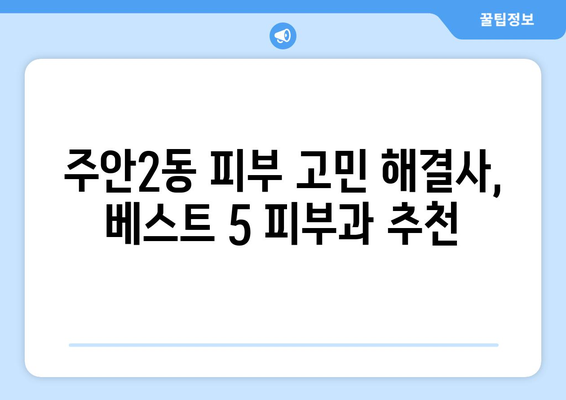 꿀팁정보

주안2동 피부 고민 해결사, 베스트 5 피부과 추천